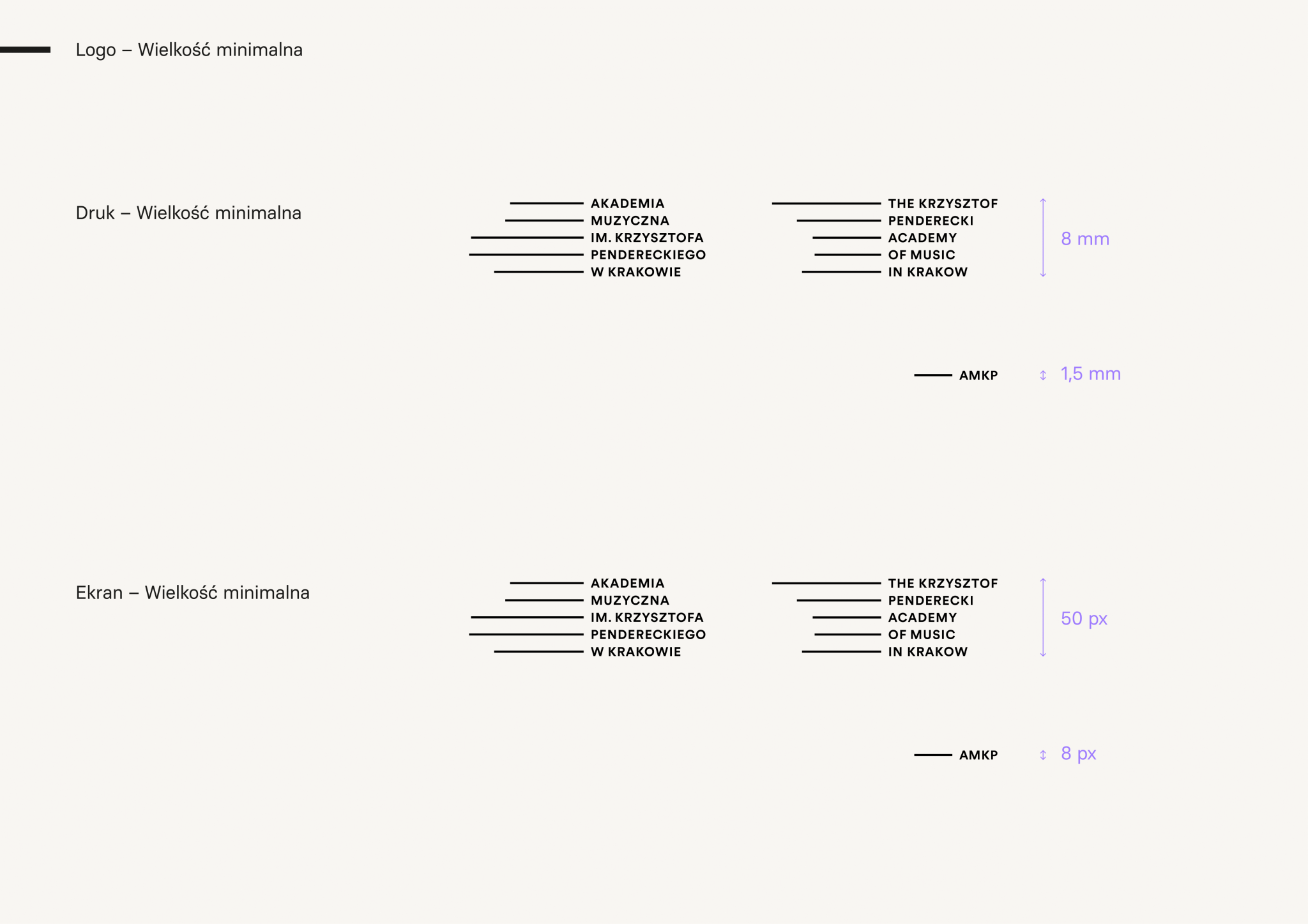 Logo – Wielkość minimalna

Druk – Wielkość minimalna

AKADEMIA
MUZYCZNA
IM. KRZYSZTOFA
PENDERECKIEGO
W KRAKOWIE

THE KRZYSZTOF
PENDERECKI
ACADEMY
OF MUSIC
IN KRAKOW

8 mm

AMKP

1,5 mm

Ekran – Wielkość minimalna

AKADEMIA
MUZYCZNA
IM. KRZYSZTOFA
PENDERECKIEGO
W KRAKOWIE

THE KRZYSZTOF
PENDERECKI
ACADEMY
OF MUSIC
IN KRAKOW

50 px

AMKP

8 px